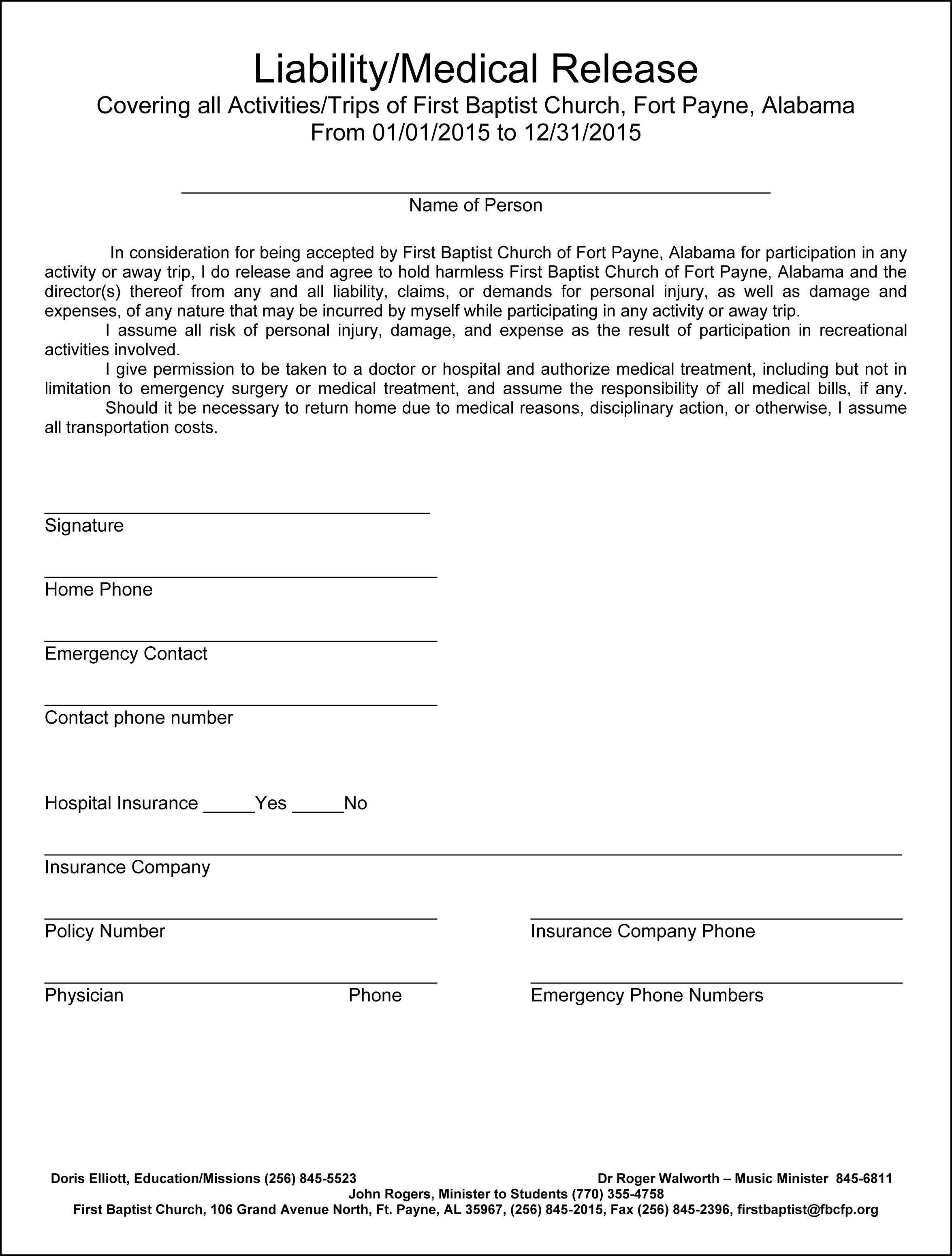 Liability/Medical Release
Covering all Activities/Trips of First Baptist Church, Fort Payne, Alabama
From 01/01/2015 to 12/31/2015

Name of Person

In consideration for being accepted by First Baptist Church of Fort Payne, Alabama for participation in any activity or away trip, I do release and agree to hold harmless First Baptist Church of Fort Payne, Alabama and the director(s) thereof from any and all liability, claims, or demands for personal injury, as well as damage and expenses, of any nature that may be incurred by myself while participating in any activity or away trip.

I assume all risk of personal injury, damage, and expense as the result of participation in recreational activities involved.

I give permission to be taken to a doctor or hospital and authorize medical treatment, including but not in limitation to emergency surgery or medical treatment, and assume the responsibility of all medical bills, if any.

Should it be necessary to return home due to medical reasons, disciplinary action, or otherwise, I assume all transportation costs.

Signature

Home Phone

Emergency Contact

Contact phone number

Hospital Insurance _____Yes _____No

Insurance Company

Policy Number

Insurance Company Phone

Physician Phone

Emergency Phone Numbers

Doris Elliott, Education/Missions (256) 845-5523
Dr Roger Walworth – Music Minister 845-6811
John Rogers, Minister to Students (770) 355-4758
First Baptist Church, 106 Grand Avenue North, Ft. Payne, AL 35967, (256) 845-2015, Fax (256) 845-2396, firstbaptist@fbcfp.org